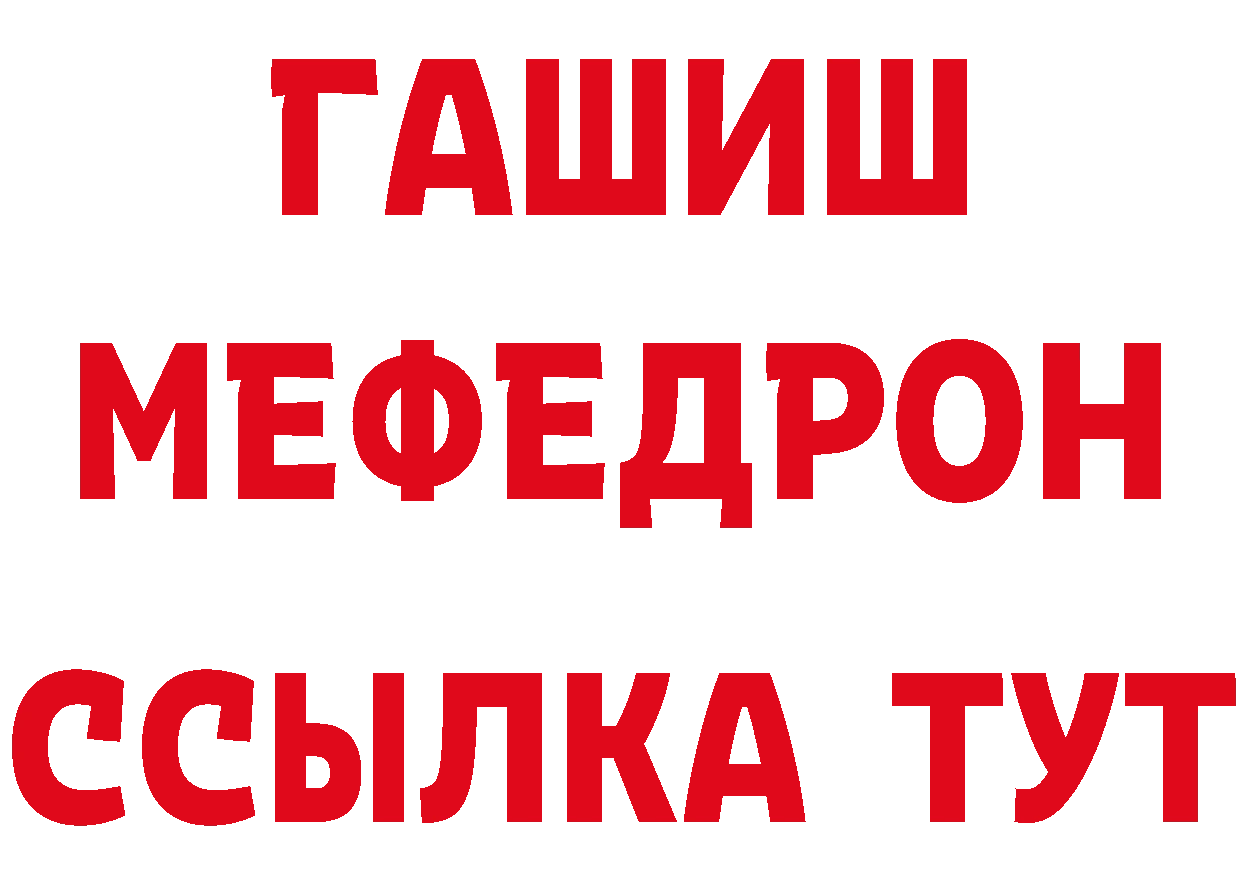 ГАШИШ
МЕФЕДРОН
ССЫЛКА ТУТ